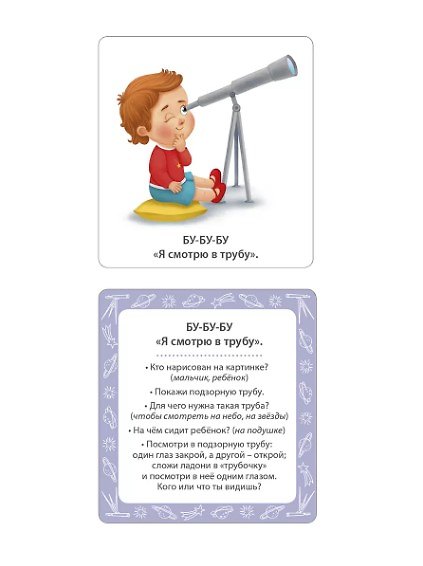 БУ-БУ-БУ
«Я смотрю в трубу».

БУ-БУ-БУ
«Я смотрю в трубу».

• Кто нарисован на картинке? (мальчик, ребёнок)

• Покажи подзорную трубу.

• Для чего нужна такая труба? (чтобы смотреть на небо, на звёзды)

• На чём сидит ребёнок? (на подушке)

• Посмотри в подзорную трубу: один глаз закрой, а другой – открой; сложи ладони в «трубочку» и посмотри в неё одним глазом. Кого или что ты видишь?